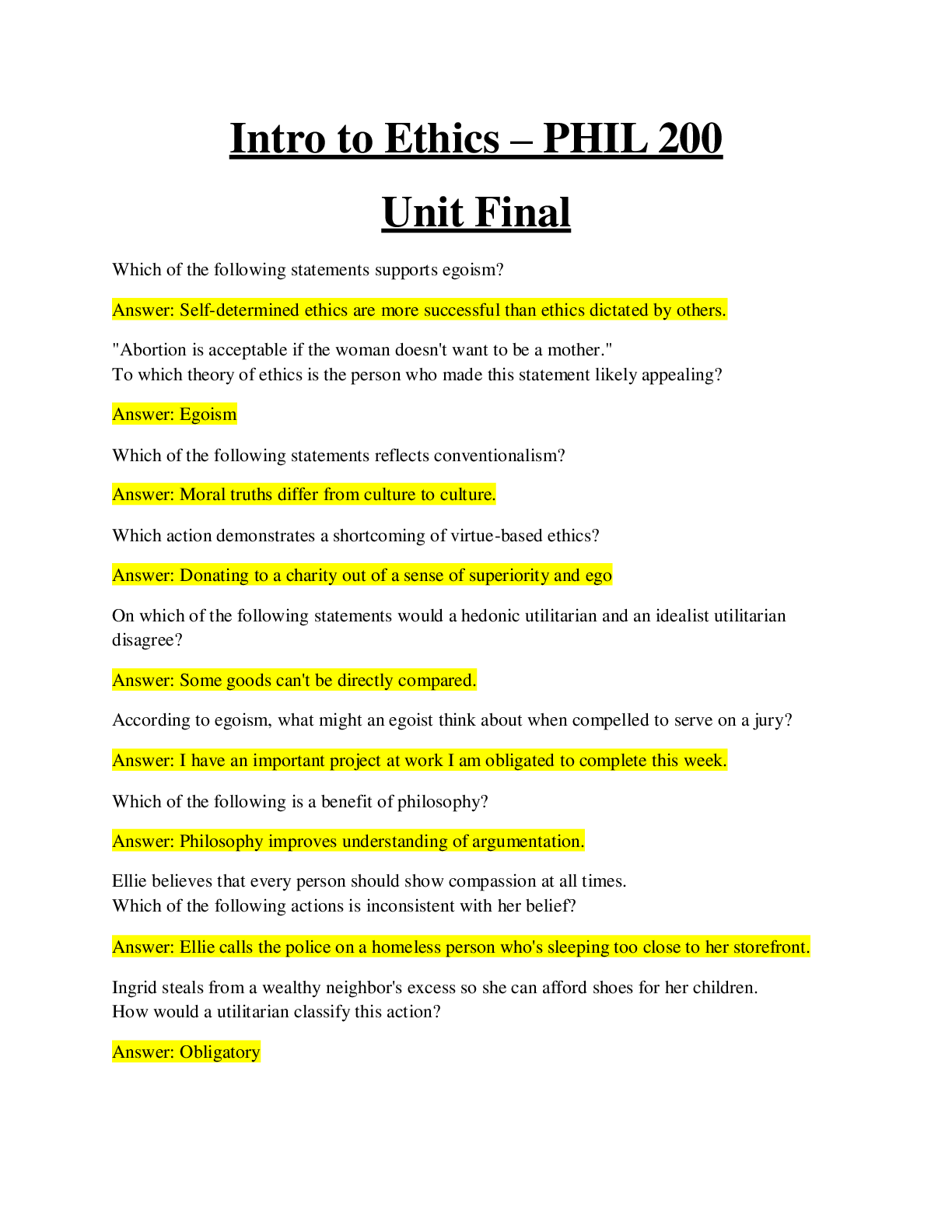 Intro to Ethics – PHIL 200

Unit Final

Which of the following statements supports egoism?

Answer: Self-determined ethics are more successful than ethics dictated by others.

"Abortion is acceptable if the woman doesn't want to be a mother."
To which theory of ethics is the person who made this statement likely appealing?

Answer: Egoism

Which of the following statements reflects conventionalism?

Answer: Moral truths differ from culture to culture.

Which action demonstrates a shortcoming of virtue-based ethics?

Answer: Donating to a charity out of a sense of superiority and ego

On which of the following statements would a hedonic utilitarian and an idealist utilitarian disagree?

Answer: Some goods can't be directly compared.

According to egoism, what might an egoist think about when compelled to serve on a jury?

Answer: I have an important project at work I am obligated to complete this week.

Which of the following is a benefit of philosophy?

Answer: Philosophy improves understanding of argumentation.

Ellie believes that every person should show compassion at all times.
Which of the following actions is inconsistent with her belief?

Answer: Ellie calls the police on a homeless person who's sleeping too close to her storefront.

Ingrid steals from a wealthy neighbor's excess so she can afford shoes for her children.
How would a utilitarian classify this action?

Answer: Obligatory